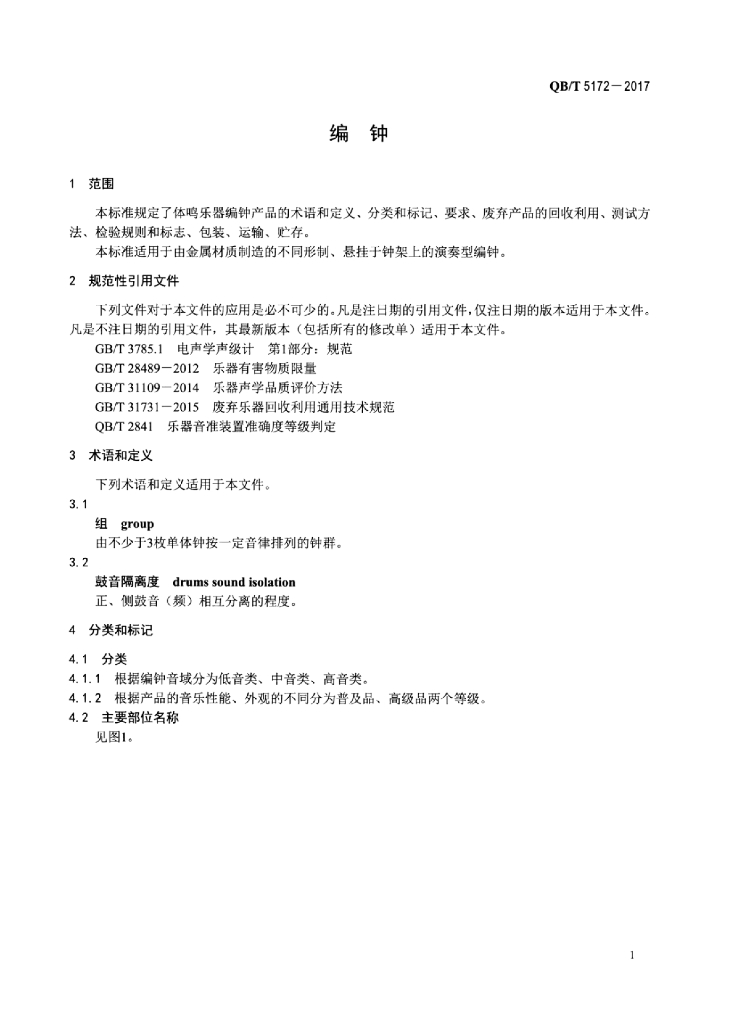 QB/T 5172－2017

编　钟

1　范围

本标准规定了体鸣乐器编钟产品的术语和定义、分类和标记、要求、废弃产品的回收利用、测试方法、检验规则和标志、包装、运输、贮存。

本标准适用于由金属材质制造的不同形制、悬挂于钟架上的演奏型编钟。

2　规范性引用文件

下列文件对于本文件的应用是必不可少的。凡是注日期的引用文件，仅注日期的版本适用于本文件。凡是不注日期的引用文件，其最新版本（包括所有的修改单）适用于本文件。

GB/T 3785.1　电声学声级计　第1部分：规范

GB/T 28489－2012　乐器有害物质限量

GB/T 31109－2014　乐器声学品质评价方法

GB/T 31731－2015　废弃乐器回收利用通用技术规范

QB/T 2841　乐器音准装置准确度等级判定

3　术语和定义

下列术语和定义适用于本文件。

3.1

组　group

由不少于3枚单体钟按一定音律排列的钟群。

3.2

鼓音隔离度　drums sound isolation

正、侧鼓音（频）相互分离的程度。

4　分类和标记

4.1　分类

4.1.1　根据编钟音域分为低音类、中音类、高音类。

4.1.2　根据产品的音乐性能、外观的不同分为普及品、高级品两个等级。

4.2　主要部位名称

见图1。

1